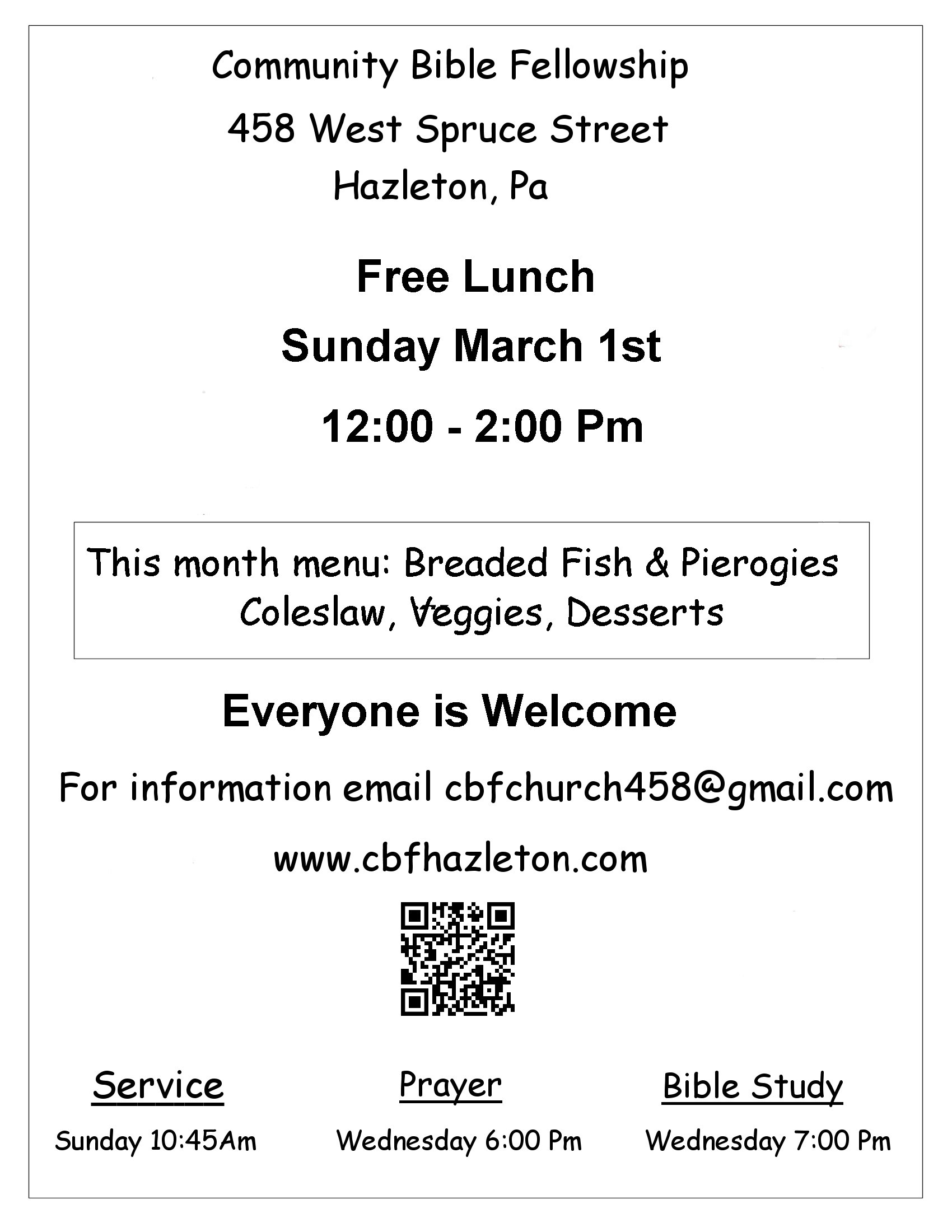 Community Bible Fellowship
458 West Spruce Street
Hazleton, Pa

Free Lunch
Sunday March 1st
12:00 - 2:00 Pm

This month menu: Breaded Fish & Pierogies
Coleslaw, Veggies, Desserts

Everyone is Welcome

For information email cbfchurch458@gmail.com

www.cbfhazleton.com

Service
Sunday 10:45Am

Prayer
Wednesday 6:00 Pm

Bible Study
Wednesday 7:00 Pm